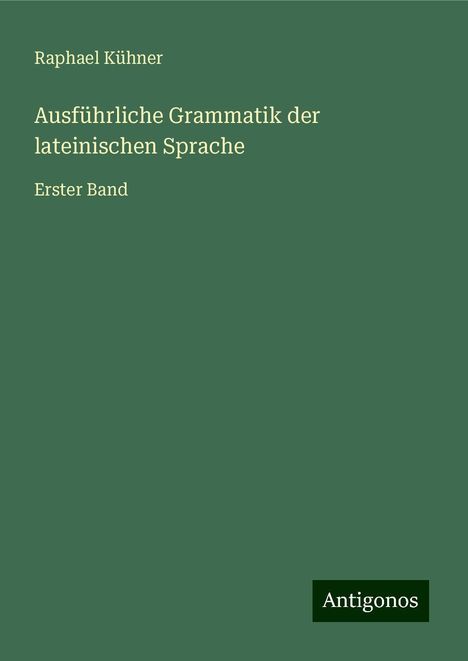 Raphael Kühner

Ausführliche Grammatik der lateinischen Sprache

Erster Band

Antigonos